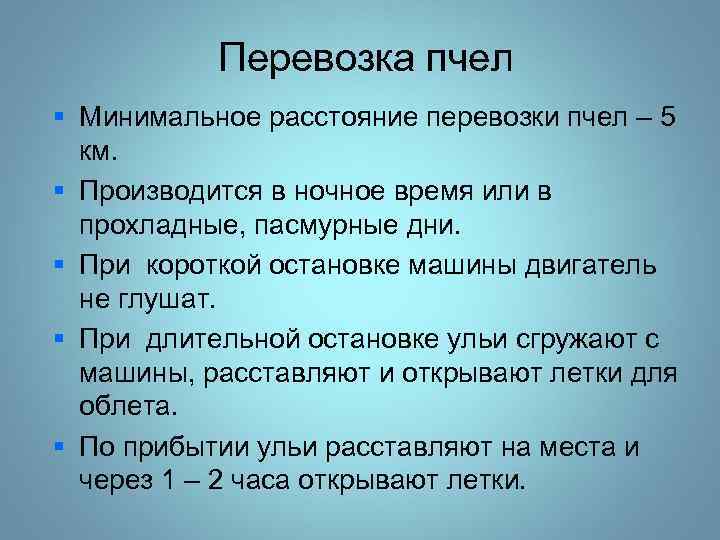 Перевозка пчел

▪ Минимальное расстояние перевозки пчел – 5 км.

▪ Производится в ночное время или в прохладные, пасмурные дни.

▪ При  короткой остановке машины двигатель не глушат.

▪ При  длительной остановке ульи сгружают с машины, расставляют и открывают летки для облета.

▪ По прибытии ульи расставляют на места и через 1 – 2 часа открывают летки.